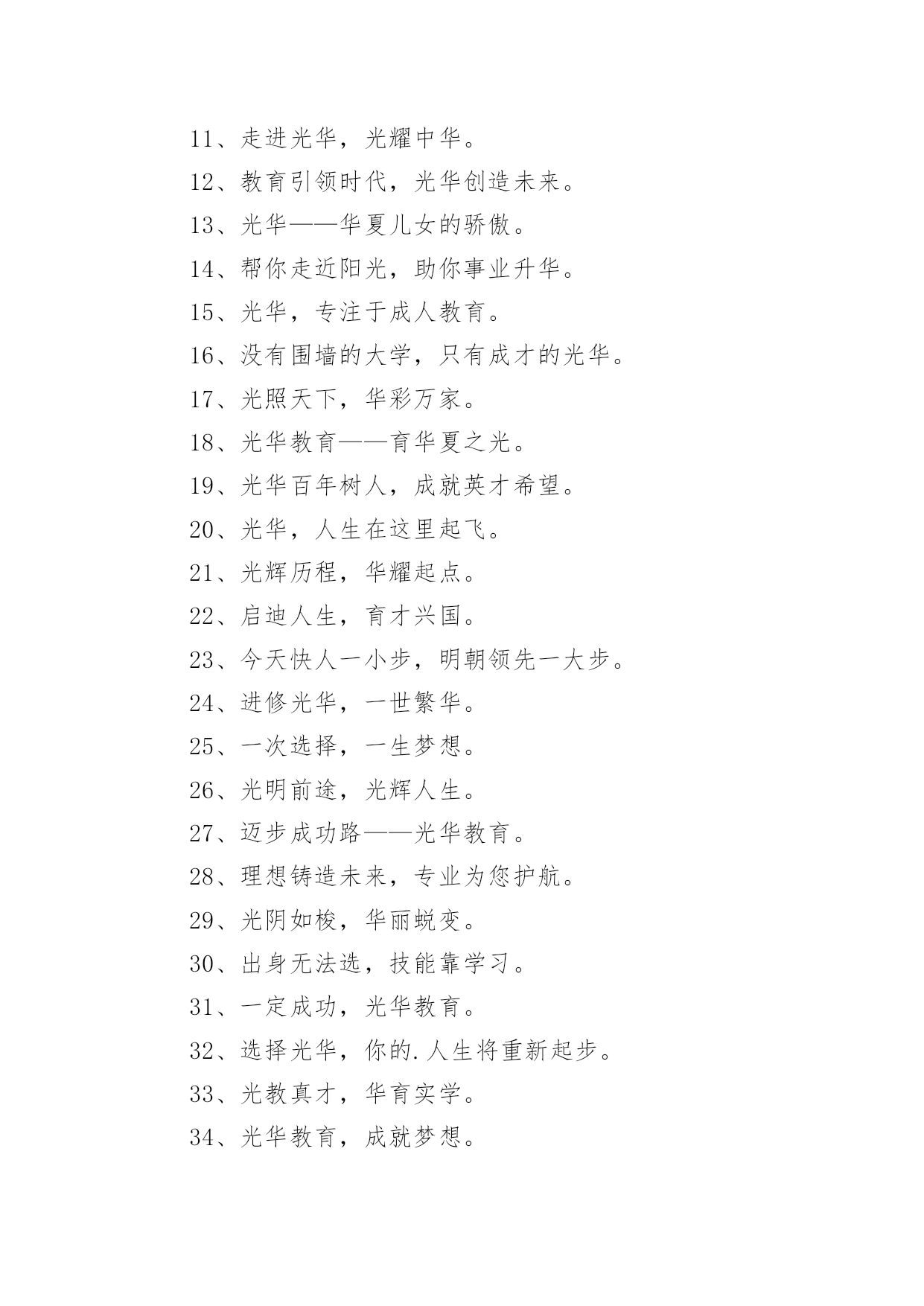 11、走进光华，光耀中华。

12、教育引领时代，光华创造未来。

13、光华——华夏儿女的骄傲。

14、帮你走近阳光，助你事业升华。

15、光华，专注于成人教育。

16、没有围墙的大学，只有成才的光华。

17、光照天下，华彩万家。

18、光华教育——育华夏之光。

19、光华百年树人，成就英才希望。

20、光华，人生在这里起飞。

21、光辉历程，华耀起点。

22、启迪人生，育才兴国。

23、今天快人一小步，明朝领先一大步。

24、进修光华，一世繁华。

25、一次选择，一生梦想。

26、光明前途，光辉人生。

27、迈步成功路——光华教育。

28、理想铸造未来，专业为您护航。

29、光阴如梭，华丽蜕变。

30、出身无法选，技能靠学习。

31、一定成功，光华教育。

32、选择光华，你的.人生将重新起步。

33、光教真才，华育实学。

34、光华教育，成就梦想。